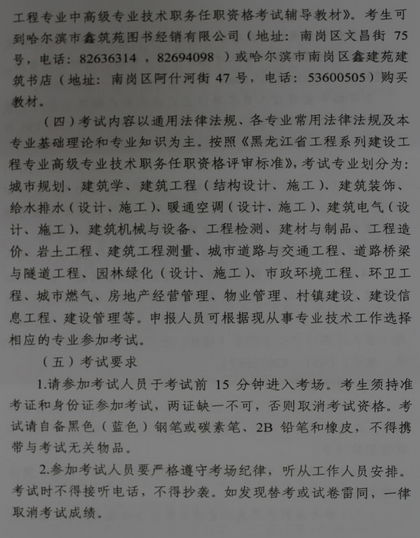 工程专业中高级专业技术职务任职资格考试辅导教材》。考生可到哈尔滨市鑫筑苑图书经销有限公司（地址：南岗区文昌街 75 号，电话：82636314 ，82694098 ）或哈尔滨市南岗区鑫建苑建筑书店（地址：南岗区阿什河街 47 号，电话：53600505）购买教材。

（四）考试内容以通用法律法规、各专业常用法律法规及本专业基础理论和专业知识为主。按照《黑龙江省工程系列建设工程专业高级专业技术职务任职资格评审标准》，考试专业划分为：城市规划、建筑学、建筑工程（结构设计、施工）、建筑装饰、给水排水（设计、施工）、暖通空调（设计、施工）、建筑电气（设计、施工）、建筑机械与设备、工程检测、建材与制品、工程造价、岩土工程、建筑工程测量、城市道路与交通工程、道路桥梁与隧道工程、园林绿化（设计、施工）、市政环境工程、环卫工程、城市燃气、房地产经营管理、物业管理、村镇建设、建设信息工程、建设管理等。申报人员可根据现从事专业技术工作选择相应的专业参加考试。

（五）考试要求

1.请参加考试人员于考试前 15 分钟进入考场。考生须持准考证和身份证参加考试，两证缺一不可，否则取消考试资格。考试请自备黑色（蓝色）钢笔或碳素笔、2B 铅笔和橡皮，不得携带与考试无关物品。

2.参加考试人员要严格遵守考场纪律，听从工作人员安排。考试时不得接听电话，不得抄袭。如发现替考或试卷雷同，一律取消考试成绩。